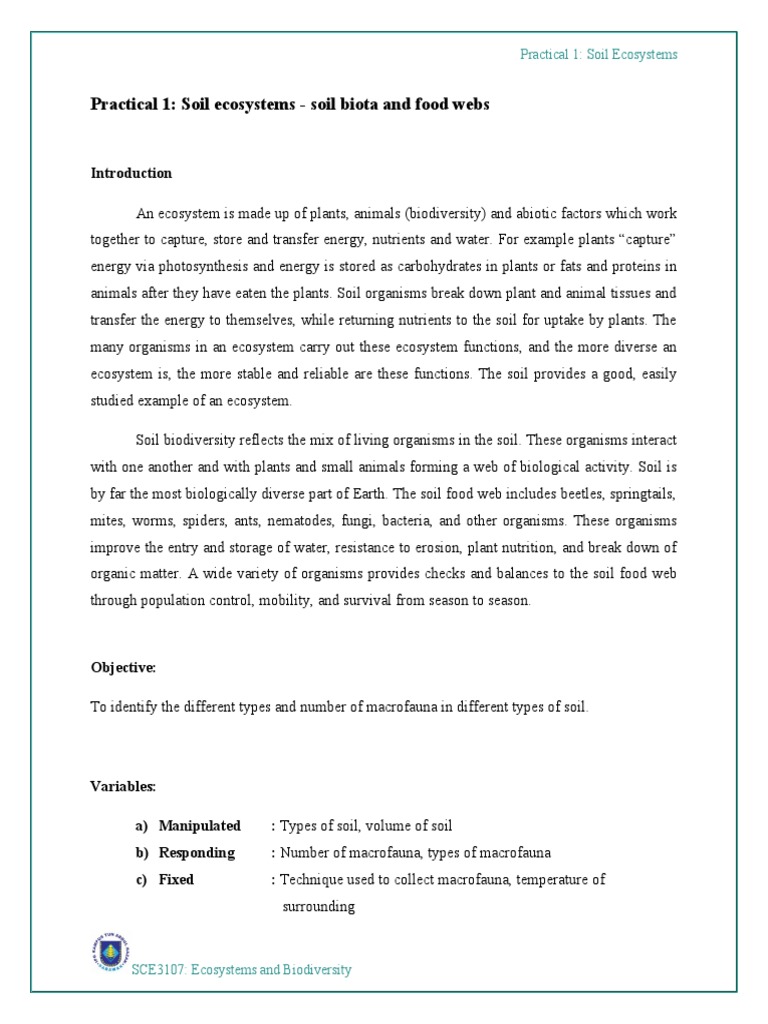 Practical 1: Soil Ecosystems

Practical 1: Soil ecosystems - soil biota and food webs

Introduction

An ecosystem is made up of plants, animals (biodiversity) and abiotic factors which work together to capture, store and transfer energy, nutrients and water. For example plants “capture” energy via photosynthesis and energy is stored as carbohydrates in plants or fats and proteins in animals after they have eaten the plants. Soil organisms break down plant and animal tissues and transfer the energy to themselves, while returning nutrients to the soil for uptake by plants. The many organisms in an ecosystem carry out these ecosystem functions, and the more diverse an ecosystem is, the more stable and reliable are these functions. The soil provides a good, easily studied example of an ecosystem.

Soil biodiversity reflects the mix of living organisms in the soil. These organisms interact with one another and with plants and small animals forming a web of biological activity. Soil is by far the most biologically diverse part of Earth. The soil food web includes beetles, springtails, mites, worms, spiders, ants, nematodes, fungi, bacteria, and other organisms. These organisms improve the entry and storage of water, resistance to erosion, plant nutrition, and break down of organic matter. A wide variety of organisms provides checks and balances to the soil food web through population control, mobility, and survival from season to season.

Objective:

To identify the different types and number of macrofauna in different types of soil.

Variables:

a) Manipulated : Types of soil, volume of soil
b) Responding : Number of macrofauna, types of macrofauna
c) Fixed : Technique used to collect macrofauna, temperature of surrounding

SCE3107: Ecosystems and Biodiversity